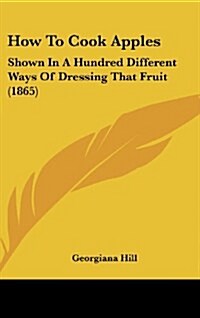 How To Cook Apples

Shown In A Hundred Different Ways Of Dressing That Fruit (1865)

Georgiana Hill